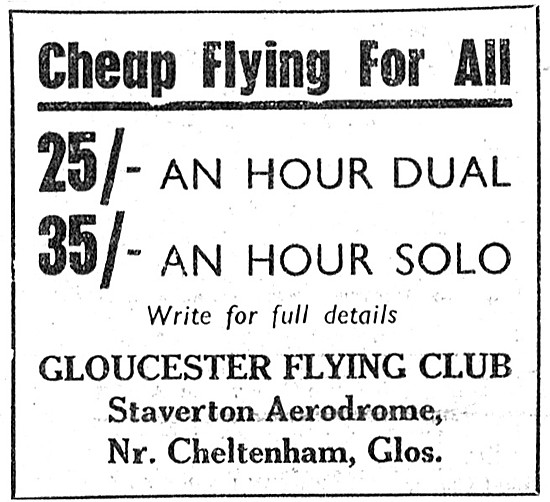 Cheap Flying For All

25/- AN HOUR DUAL
35/- AN HOUR SOLO

Write for full details

GLOUCESTER FLYING CLUB
Staverton Aerodrome,
Nr. Cheltenham, Glos.